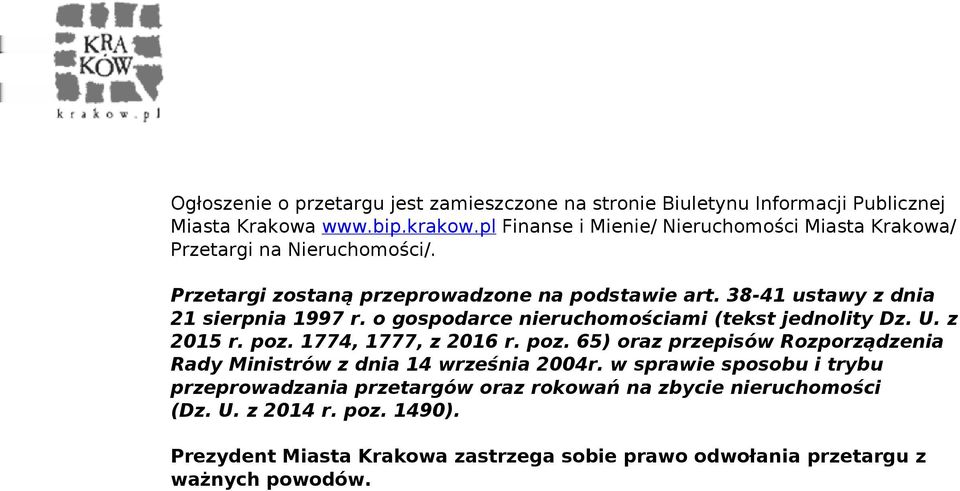 KRA
KÓW
krakow.pl

Ogłoszenie o przetargu jest zamieszczone na stronie Biuletynu Informacji Publicznej Miasta Krakowa www.bip.krakow.pl Finanse i Mienie/ Nieruchomości Miasta Krakowa/ Przetargi na Nieruchomości/.

Przetargi zostaną przeprowadzone na podstawie art. 38-41 ustawy z dnia 21 sierpnia 1997 r. o gospodarce nieruchomościami (tekst jednolity Dz. U. z 2015 r. poz. 1774, 1777, z 2016 r. poz. 65) oraz przepisów Rozporządzenia Rady Ministrów z dnia 14 września 2004r. w sprawie sposobu i trybu przeprowadzania przetargów oraz rokowań na zbycie nieruchomości (Dz. U. z 2014 r. poz. 1490).

Prezydent Miasta Krakowa zastrzega sobie prawo odwołania przetargu z ważnych powodów.